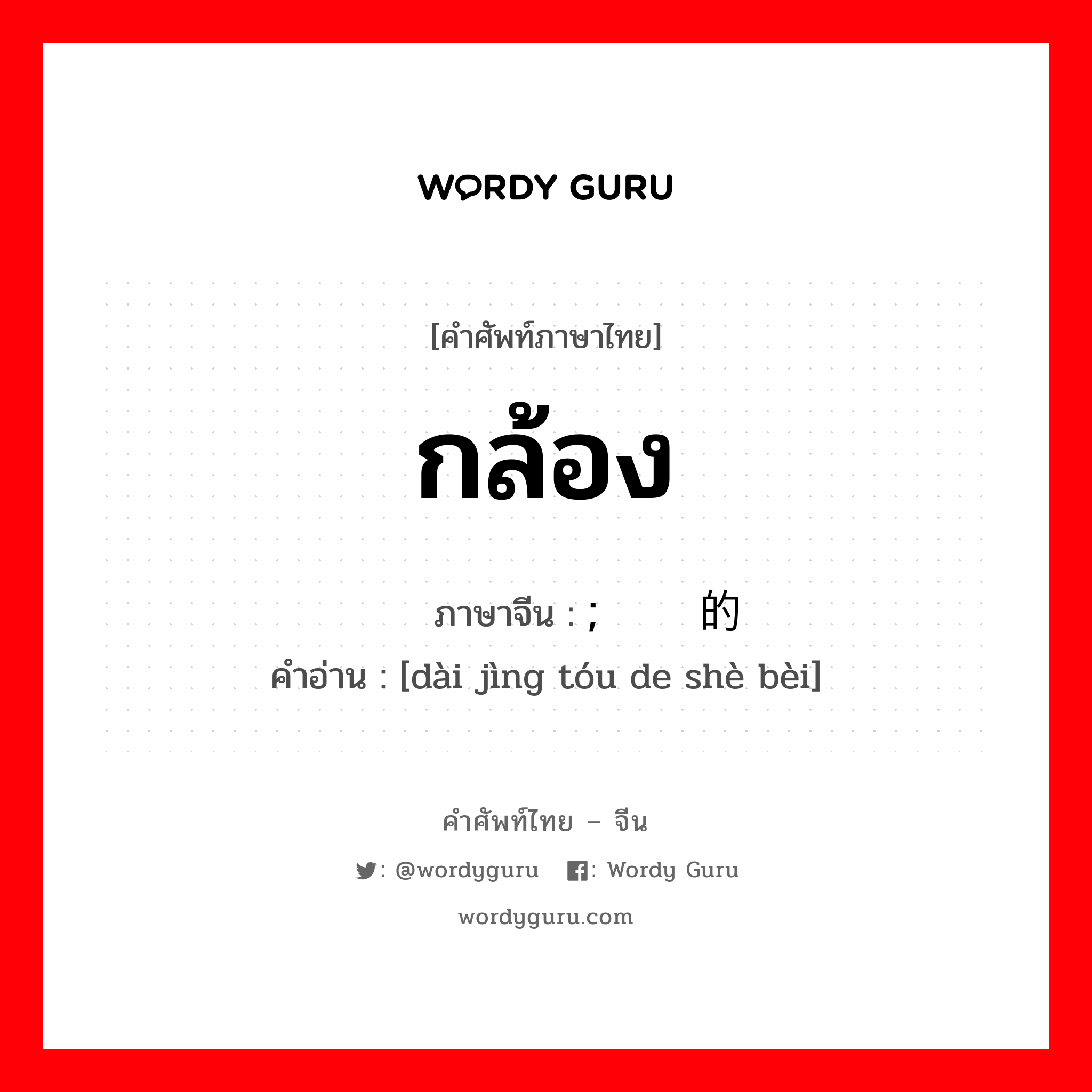 WORDY GURU

[คำศัพท์ภาษาไทย]

กล้อง

ภาษาจีน : ; 的

คำอ่าน : [dài jìng tóu de shè bèi]

คำศัพท์ไทย – จีน

: @wordyguru : Wordy Guru

wordyguru.com